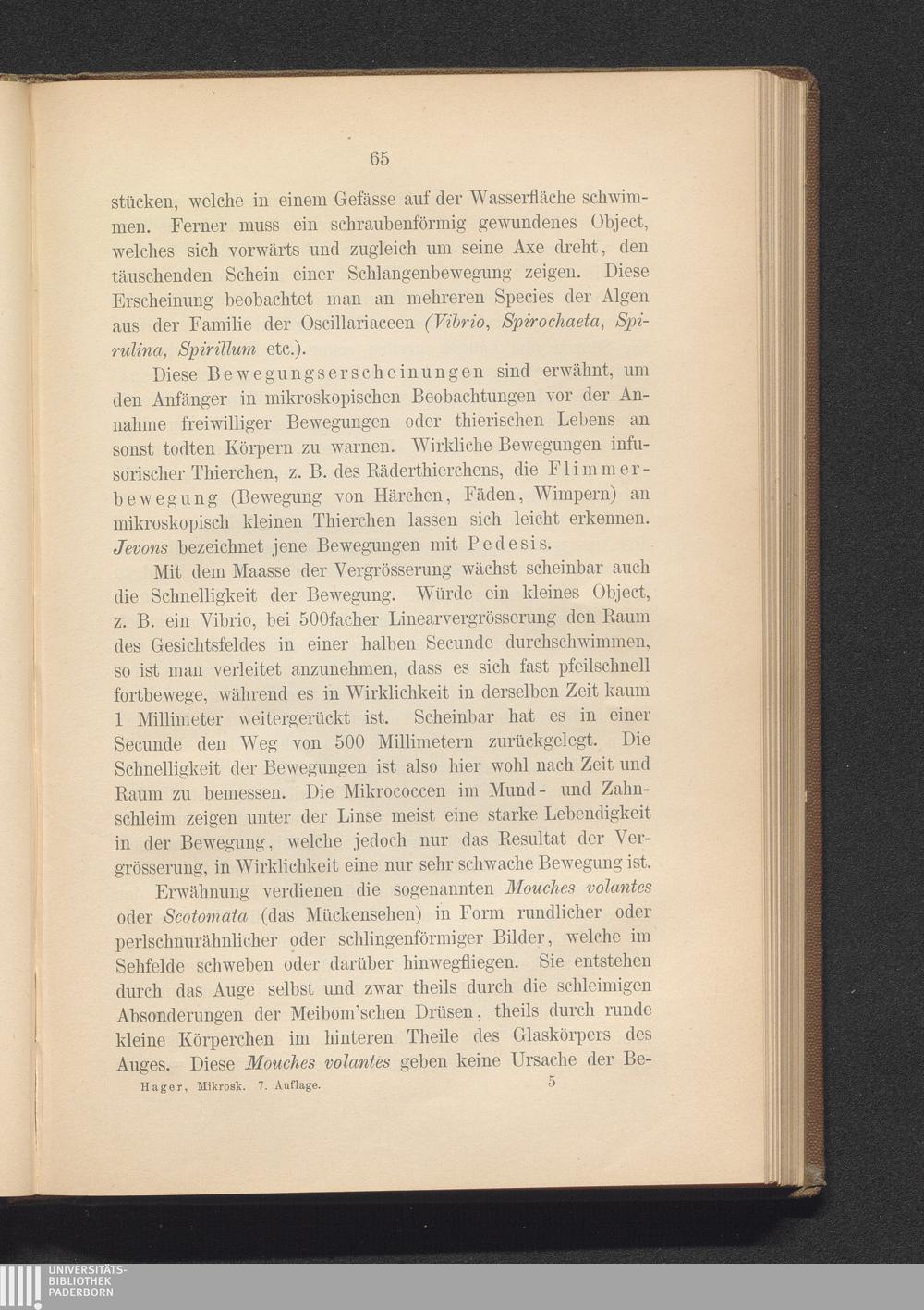 65

stücken, welche in einem Gefässe auf der Wasserfläche schwimmen. Ferner muss ein schraubenförmig gewundenes Object, welches sich vorwärts und zugleich um seine Axe dreht, den täuschenden Schein einer Schlangenbewegung zeigen. Diese Erscheinung beobachtet man an mehreren Species der Algen aus der Familie der Oscillariaceen (Vibrio, Spirochaeta, Spirulina, Spirillum etc.).

Diese Bewegungserscheinungen sind erwähnt, um den Anfänger in mikroskopischen Beobachtungen vor der Annahme freiwilliger Bewegungen oder thierischen Lebens an sonst todten Körpern zu warnen. Wirkliche Bewegungen infusorischer Thierchen, z. B. des Räderthierchens, die Flimmerbewegung (Bewegung von Härchen, Fäden, Wimpern) an mikroskopisch kleinen Thierchen lassen sich leicht erkennen. Jevons bezeichnet jene Bewegungen mit Pedesis.

Mit dem Maasse der Vergrösserung wächst scheinbar auch die Schnelligkeit der Bewegung. Würde ein kleines Object, z. B. ein Vibrio, bei 500facher Linearvergrösserung den Raum des Gesichtsfeldes in einer halben Secunde durchschwimmen, so ist man verleitet anzunehmen, dass es sich fast pfeilschnell fortbewege, während es in Wirklichkeit in derselben Zeit kaum 1 Millimeter weitergerückt ist. Scheinbar hat es in einer Secunde den Weg von 500 Millimetern zurückgelegt. Die Schnelligkeit der Bewegungen ist also hier wohl nach Zeit und Raum zu bemessen. Die Mikrococcen im Mund- und Zahnschleim zeigen unter der Linse meist eine starke Lebendigkeit in der Bewegung, welche jedoch nur das Resultat der Vergrösserung, in Wirklichkeit eine nur sehr schwache Bewegung ist.

Erwähnung verdienen die sogenannten Mouches volantes oder Scotomata (das Mückensehen) in Form rundlicher oder perlschnurähnlicher oder schlingenförmiger Bilder, welche im Sehfelde schweben oder darüber hinwegfliegen. Sie entstehen durch das Auge selbst und zwar theils durch die schleimigen Absonderungen der Meibom'schen Drüsen, theils durch runde kleine Körperchen im hinteren Theile des Glaskörpers des Auges. Diese Mouches volantes geben keine Ursache der Be-

Hager, Mikrosk. 7. Auflage. 5

UNIVERSITÄTS-BIBLIOTHEK PADERBORN